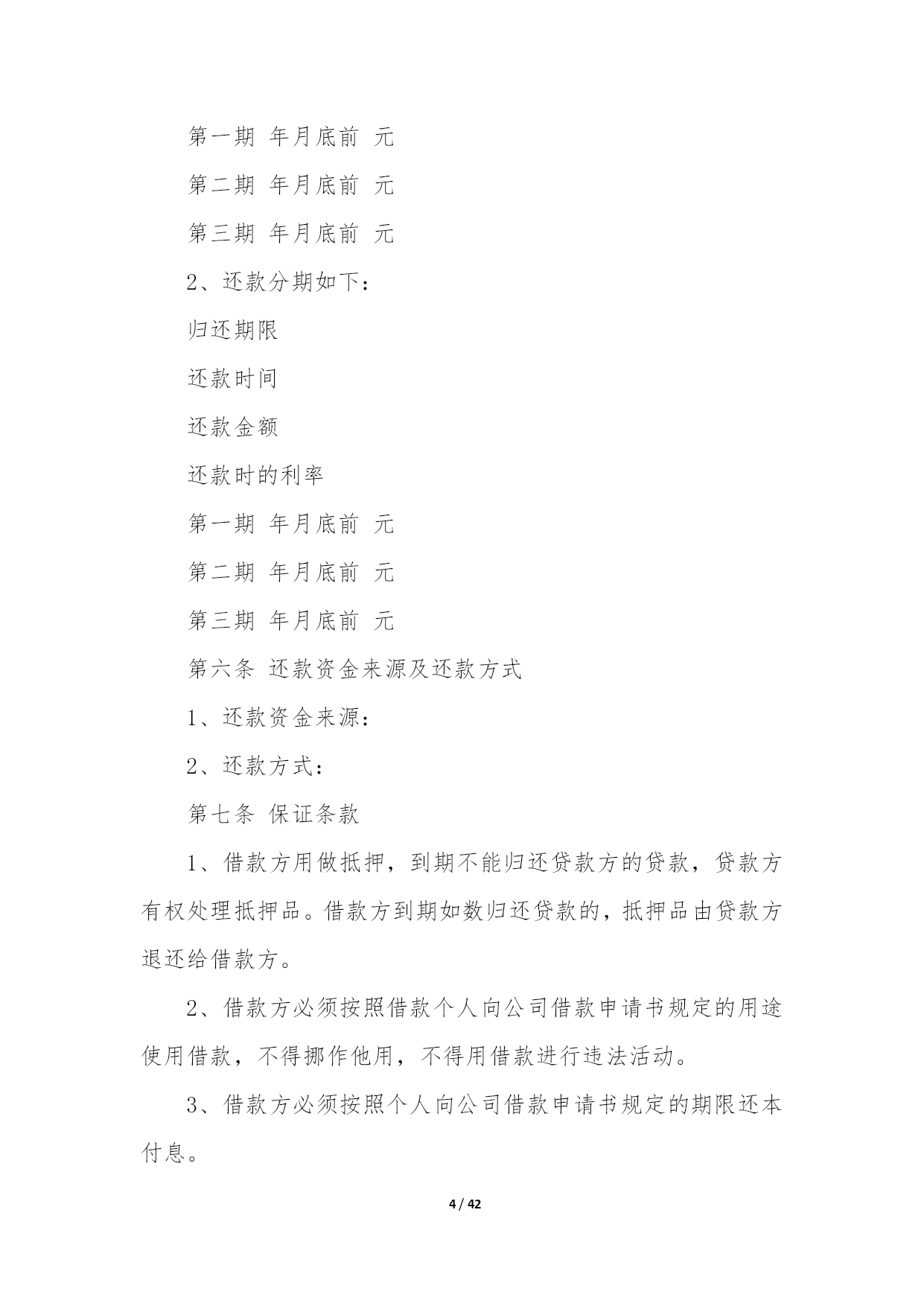 第一期 年月底前 元

第二期 年月底前 元

第三期 年月底前 元

2、还款分期如下：

归还期限

还款时间

还款金额

还款时的利率

第一期 年月底前 元

第二期 年月底前 元

第三期 年月底前 元

第六条 还款资金来源及还款方式

1、还款资金来源：

2、还款方式：

第七条 保证条款

1、借款方用做抵押，到期不能归还贷款方的贷款，贷款方有权处理抵押品。借款方到期如数归还贷款的，抵押品由贷款方退还给借款方。

2、借款方必须按照借款个人向公司借款申请书规定的用途使用借款，不得挪作他用，不得用借款进行违法活动。

3、借款方必须按照个人向公司借款申请书规定的期限还本付息。

4 / 42